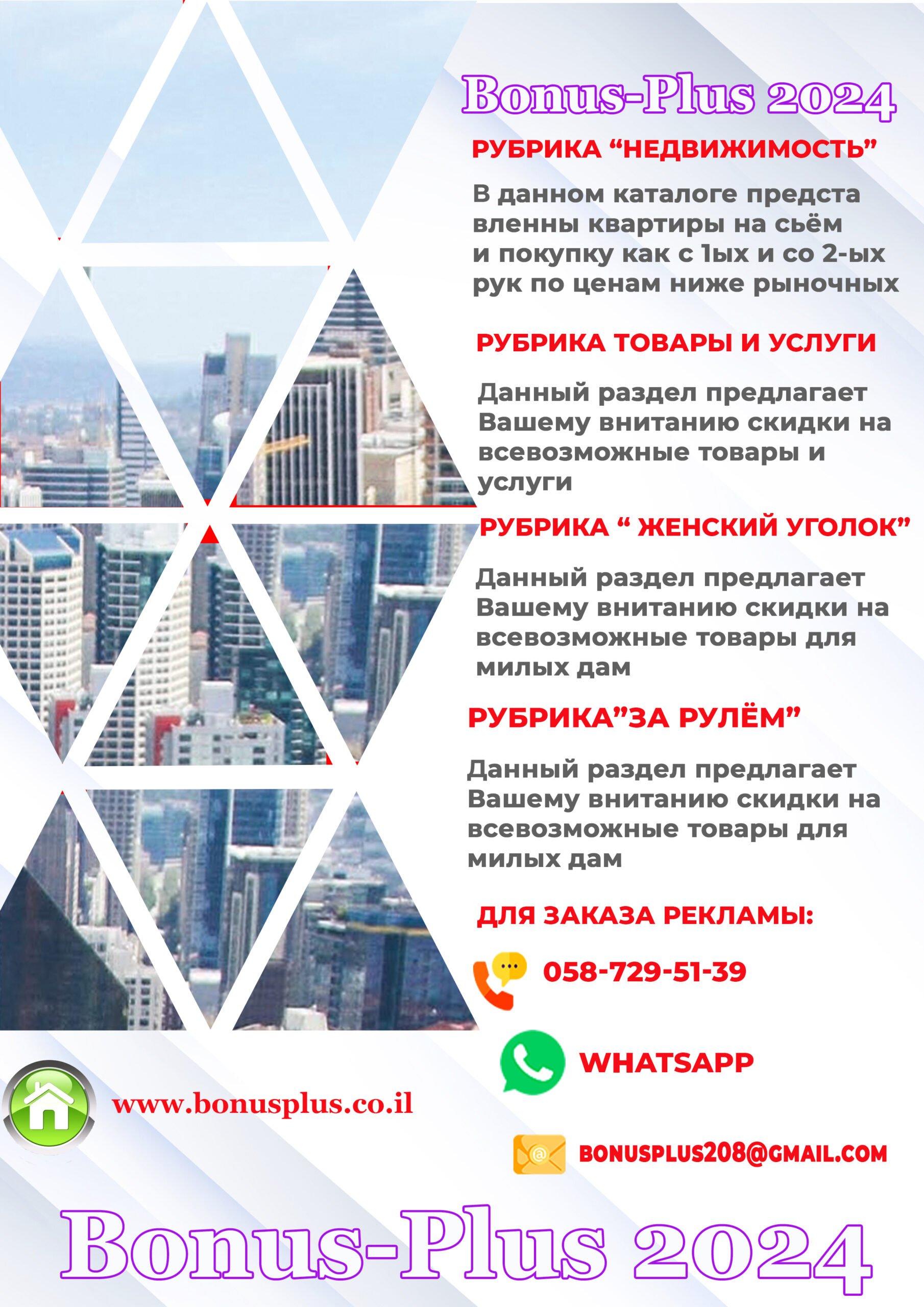 Bonus-Plus 2024

РУБРИКА “НЕДВИЖИМОСТЬ”

В данном каталоге предста вленны квартиры на сьём и покупку как с 1ых и со 2-ых рук по ценам ниже рыночных

РУБРИКА ТОВАРЫ И УСЛУГИ

Данный раздел предлагает Вашему внитанию скидки на всевозможные товары и услуги

РУБРИКА “ ЖЕНСКИЙ УГОЛОК”

Данный раздел предлагает Вашему внитанию скидки на всевозможные товары для милых дам

РУБРИКА”ЗА РУЛЁМ”

Данный раздел предлагает Вашему внитанию скидки на всевозможные товары для милых дам

ДЛЯ ЗАКАЗА РЕКЛАМЫ:

058-729-51-39

WHATSAPP

www.bonusplus.co.il

BONUSPLUS208@GMAIL.COM

Bonus-Plus 2024